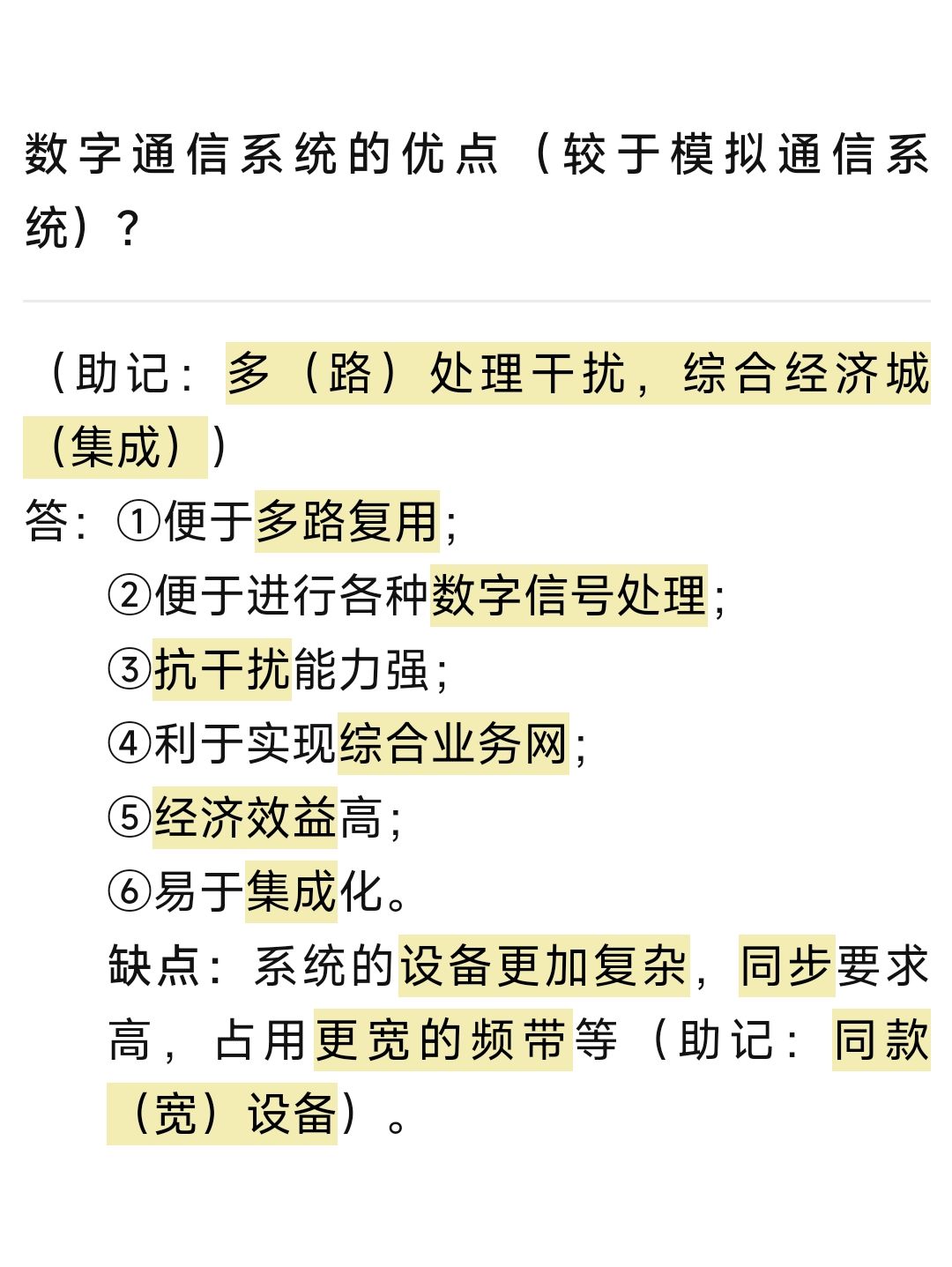 数字通信系统的优点（较于模拟通信系统）？

（助记：多（路）处理干扰，综合经济城（集成））
答：①便于多路复用；
②便于进行各种数字信号处理；
③抗干扰能力强；
④利于实现综合业务网；
⑤经济效益高；
⑥易于集成化。
缺点：系统的设备更加复杂，同步要求高，占用更宽的频带等（助记：同款（宽）设备）。